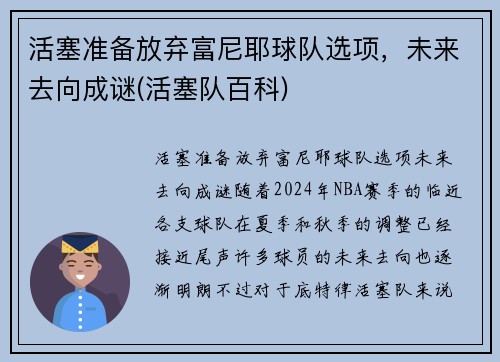 活塞准备放弃富尼耶球队选项，未来去向成谜(活塞队百科)

活塞准备放弃富尼耶球队选项未来去向成谜随着2024年NBA赛季的临近各支球队在夏季和秋季的调整已经接近尾声许多球员的未来去向也逐渐明朗不过对于底特律活塞队来说